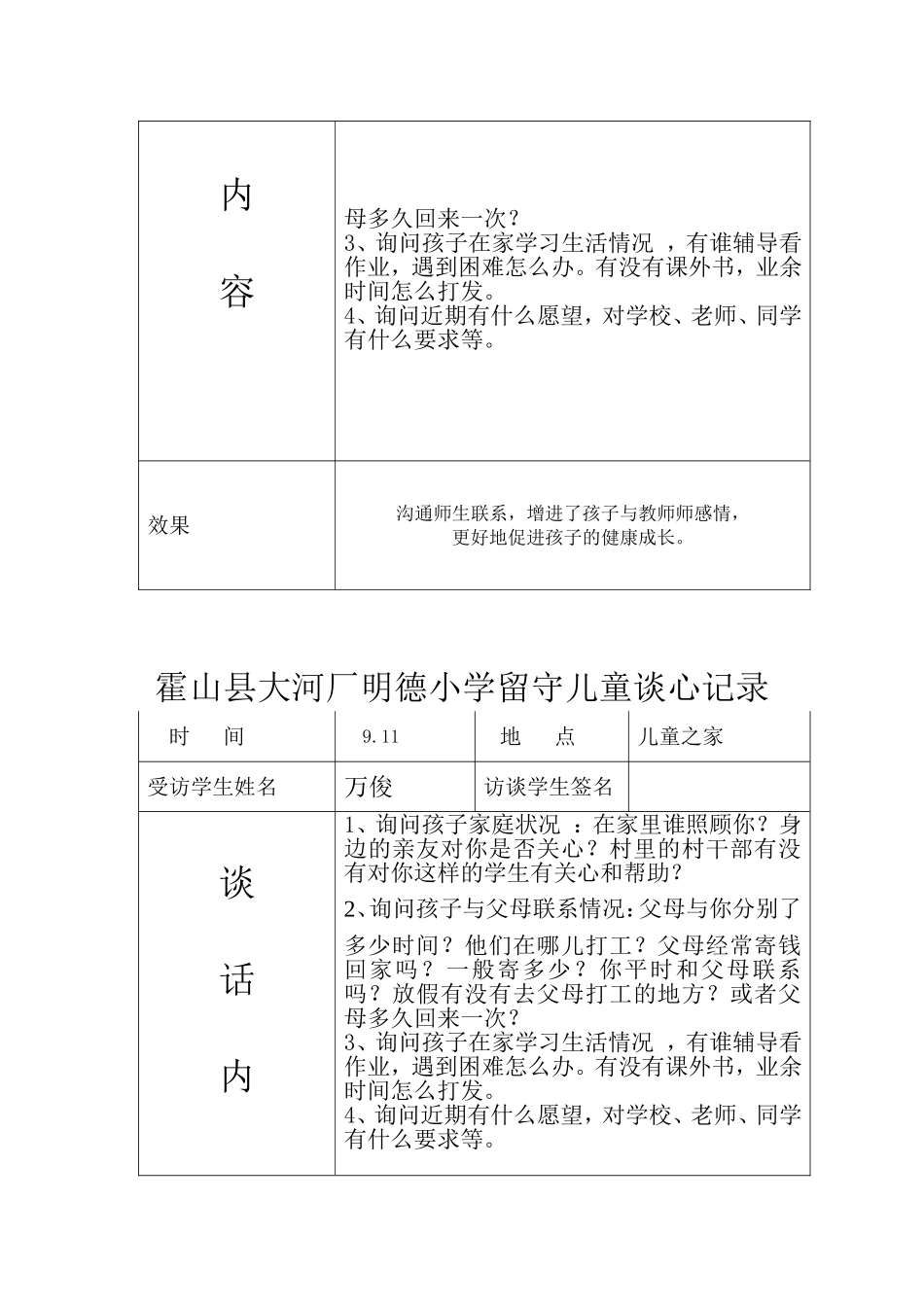 | 内 容 | 母多久回来一次？ 3、询问孩子在家学习生活情况 ，有谁辅导看作业，遇到困难怎么办。有没有课外书，业余时间怎么打发。 4、询问近期有什么愿望，对学校、老师、同学有什么要求等。 |
|---|---|
| 效果 | 沟通师生联系，增进了孩子与教师师感情，更好地促进孩子的健康成长。 |

霍山县大河厂明德小学留守儿童谈心记录

| 时 间 | 9.11 | 地 点 | 儿童之家 |
|---|---|---|---|
| 受访学生姓名 | 万俊 | 访谈学生签名 | |
| 谈 话 内 | 1、询问孩子家庭状况 ：在家里谁照顾你？身边的亲友对你是否关心？村里的村干部有没有对你这样的学生有关心和帮助？ 2、询问孩子与父母联系情况：父母与你分别了多少时间？他们在哪儿打工？父母经常寄钱回家吗？一般寄多少？你平时和父母联系吗？放假有没有去父母打工的地方？或者父母多久回来一次？ 3、询问孩子在家学习生活情况 ，有谁辅导看作业，遇到困难怎么办。有没有课外书，业余时间怎么打发。 4、询问近期有什么愿望，对学校、老师、同学有什么要求等。 | | |